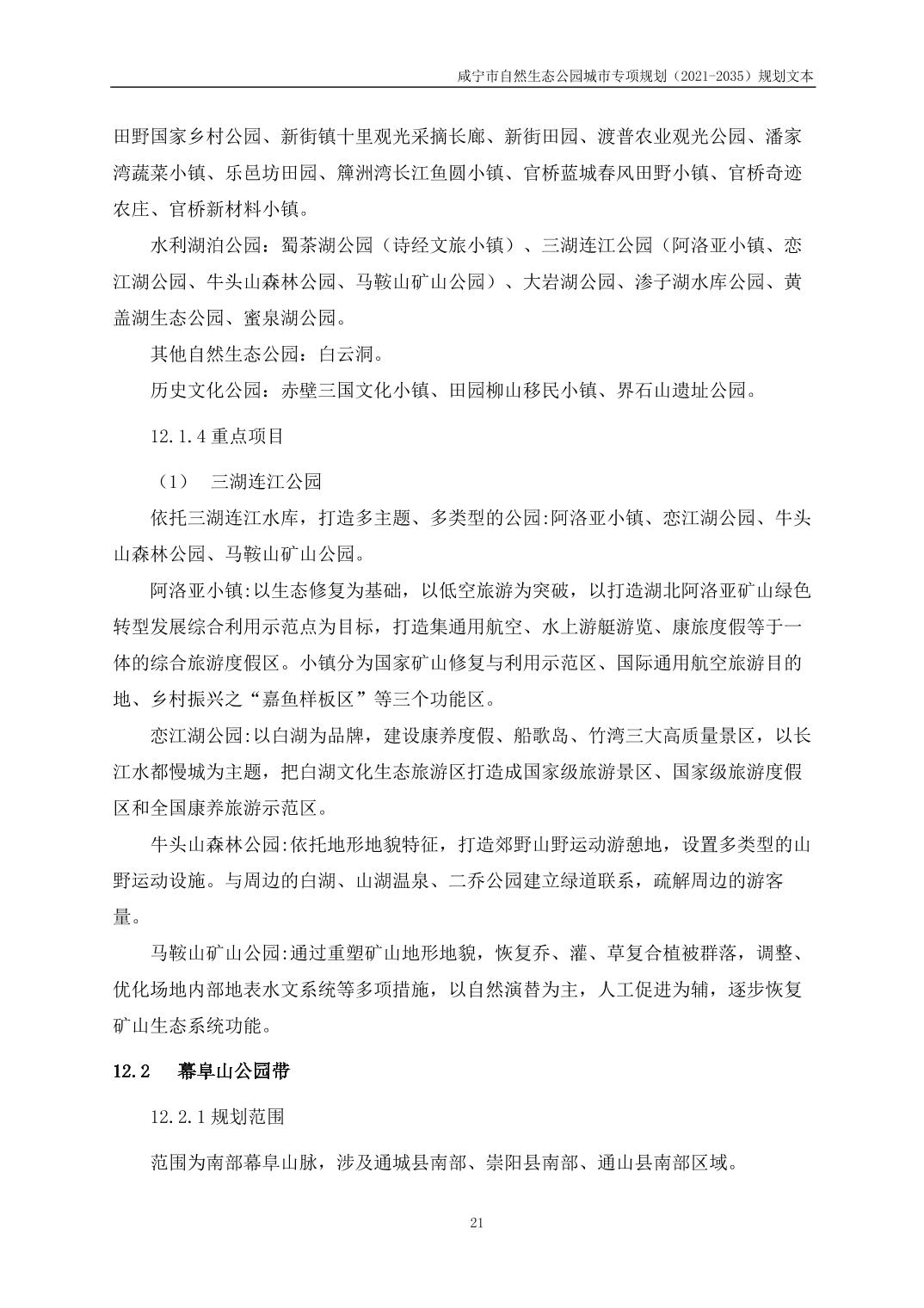 咸宁市自然生态公园城市专项规划（2021-2035）规划文本

田野国家乡村公园、新街镇十里观光采摘长廊、新街田园、渡普农业观光公园、潘家湾蔬菜小镇、乐邑坊田园、簰洲湾长江鱼圆小镇、官桥蓝城春风田野小镇、官桥奇迹农庄、官桥新材料小镇。

水利湖泊公园：蜀茶湖公园（诗经文旅小镇）、三湖连江公园（阿洛亚小镇、恋江湖公园、牛头山森林公园、马鞍山矿山公园）、大岩湖公园、渗子湖水库公园、黄盖湖生态公园、蜜泉湖公园。

其他自然生态公园：白云洞。

历史文化公园：赤壁三国文化小镇、田园柳山移民小镇、界石山遗址公园。

12.1.4 重点项目

（1） 三湖连江公园

依托三湖连江水库，打造多主题、多类型的公园:阿洛亚小镇、恋江湖公园、牛头山森林公园、马鞍山矿山公园。

阿洛亚小镇:以生态修复为基础，以低空旅游为突破，以打造湖北阿洛亚矿山绿色转型发展综合利用示范点为目标，打造集通用航空、水上游艇游览、康旅度假等于一体的综合旅游度假区。小镇分为国家矿山修复与利用示范区、国际通用航空旅游目的地、乡村振兴之“嘉鱼样板区”等三个功能区。

恋江湖公园:以白湖为品牌，建设康养度假、船歌岛、竹湾三大高质量景区，以长江水都慢城为主题，把白湖文化生态旅游区打造成国家级旅游景区、国家级旅游度假区和全国康养旅游示范区。

牛头山森林公园:依托地形地貌特征，打造郊野山野运动游憩地，设置多类型的山野运动设施。与周边的白湖、山湖温泉、二乔公园建立绿道联系，疏解周边的游客量。

马鞍山矿山公园:通过重塑矿山地形地貌，恢复乔、灌、草复合植被群落，调整、优化场地内部地表水文系统等多项措施，以自然演替为主，人工促进为辅，逐步恢复矿山生态系统功能。

12.2 幕阜山公园带

12.2.1 规划范围

范围为南部幕阜山脉，涉及通城县南部、崇阳县南部、通山县南部区域。

21